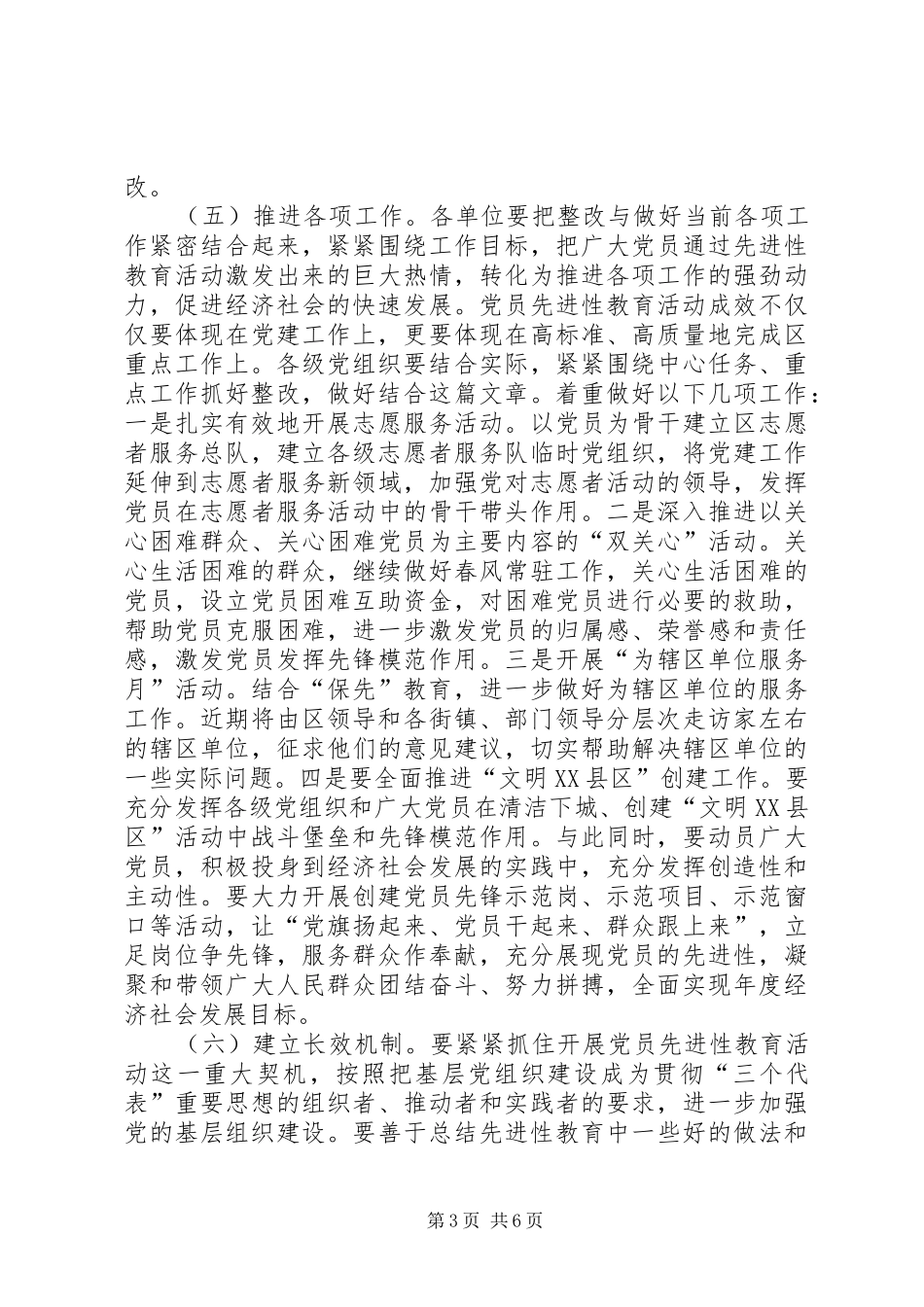 改。

（五）推进各项工作。各单位要把整改与做好当前各项工作紧密结合起来，紧紧围绕工作目标，把广大党员通过先进性教育活动激发出来的巨大热情，转化为推进各项工作的强劲动力，促进经济社会的快速发展。党员先进性教育活动成效不仅仅要体现在党建工作上，更要体现在高标准、高质量地完成区重点工作上。各级党组织要结合实际，紧紧围绕中心任务、重点工作抓好整改，做好结合这篇文章。着重做好以下几项工作：一是扎实有效地开展志愿服务活动。以党员为骨干建立区志愿者服务总队，建立各级志愿者服务队临时党组织，将党建工作延伸到志愿者服务新领域，加强党对志愿者活动的领导，发挥党员在志愿者服务活动中的骨干带头作用。二是深入推进以关心困难群众、关心困难党员为主要内容的“双关心”活动。关心生活困难的群众，继续做好春风常驻工作，关心生活困难的党员，设立党员困难互助资金，对困难党员进行必要的救助，帮助党员克服困难，进一步激发党员的归属感、荣誉感和责任感，激发党员发挥先锋模范作用。三是开展“为辖区单位服务月”活动。结合“保先”教育，进一步做好为辖区单位的服务工作。近期将由区领导和各街镇、部门领导分层次走访家左右的辖区单位，征求他们的意见建议，切实帮助解决辖区单位的一些实际问题。四是要全面推进“文明XX县区”创建工作。要充分发挥各级党组织和广大党员在清洁下城、创建“文明XX县区”活动中战斗堡垒和先锋模范作用。与此同时，要动员广大党员，积极投身到经济社会发展的实践中，充分发挥创造性和主动性。要大力开展创建党员先锋示范岗、示范项目、示范窗口等活动，让“党旗扬起来、党员干起来、群众跟上来”，立足岗位争先锋，服务群众作奉献，充分展现党员的先进性，凝聚和带领广大人民群众团结奋斗、努力拼搏，全面实现年度经济社会发展目标。

（六）建立长效机制。要紧紧抓住开展党员先进性教育活动这一重大契机，按照把基层党组织建设成为贯彻“三个代表”重要思想的组织者、推动者和实践者的要求，进一步加强党的基层组织建设。要善于总结先进性教育中一些好的做法和

第3页 共6页